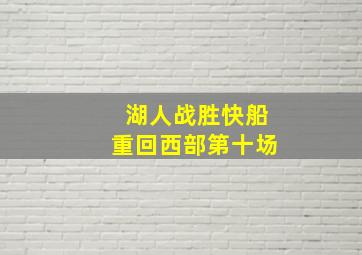 湖人战胜快船
重回西部第十场